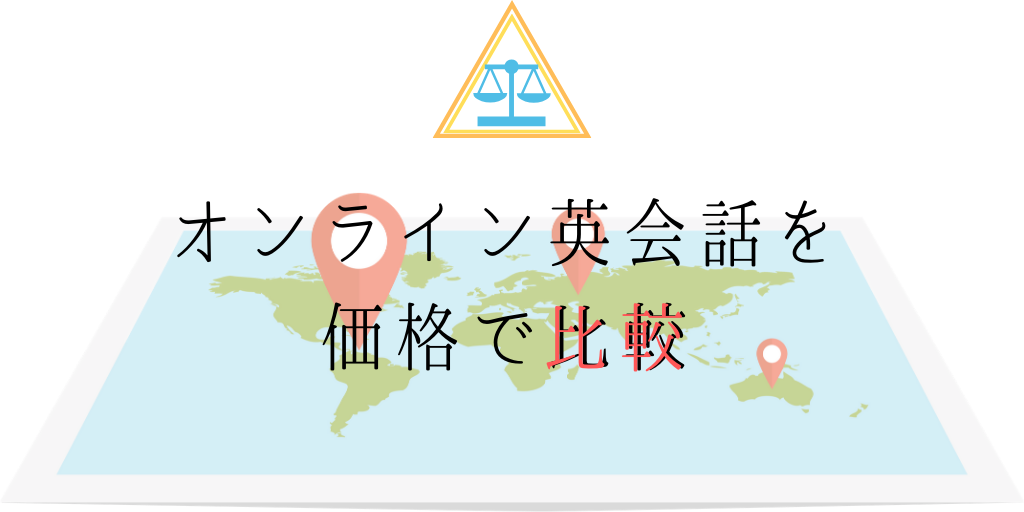 オンライン英会話を
価格で比較